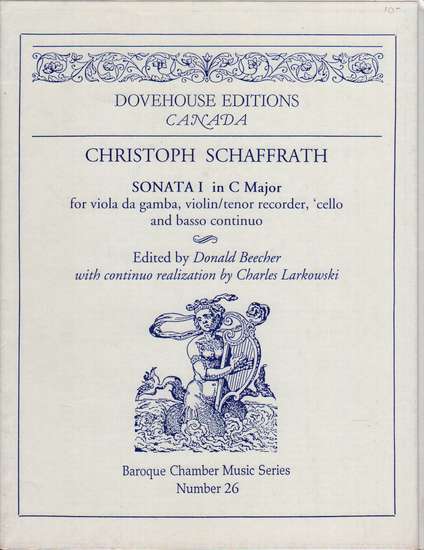 107

DOVEHOUSE EDITIONS
CANADA

CHRISTOPH SCHAFFRATH

SONATA I in C Major
for viola da gamba, violin/tenor recorder, 'cello and basso continuo

Edited by Donald Beecher
with continuo realization by Charles Larkowski

Baroque Chamber Music Series
Number 26